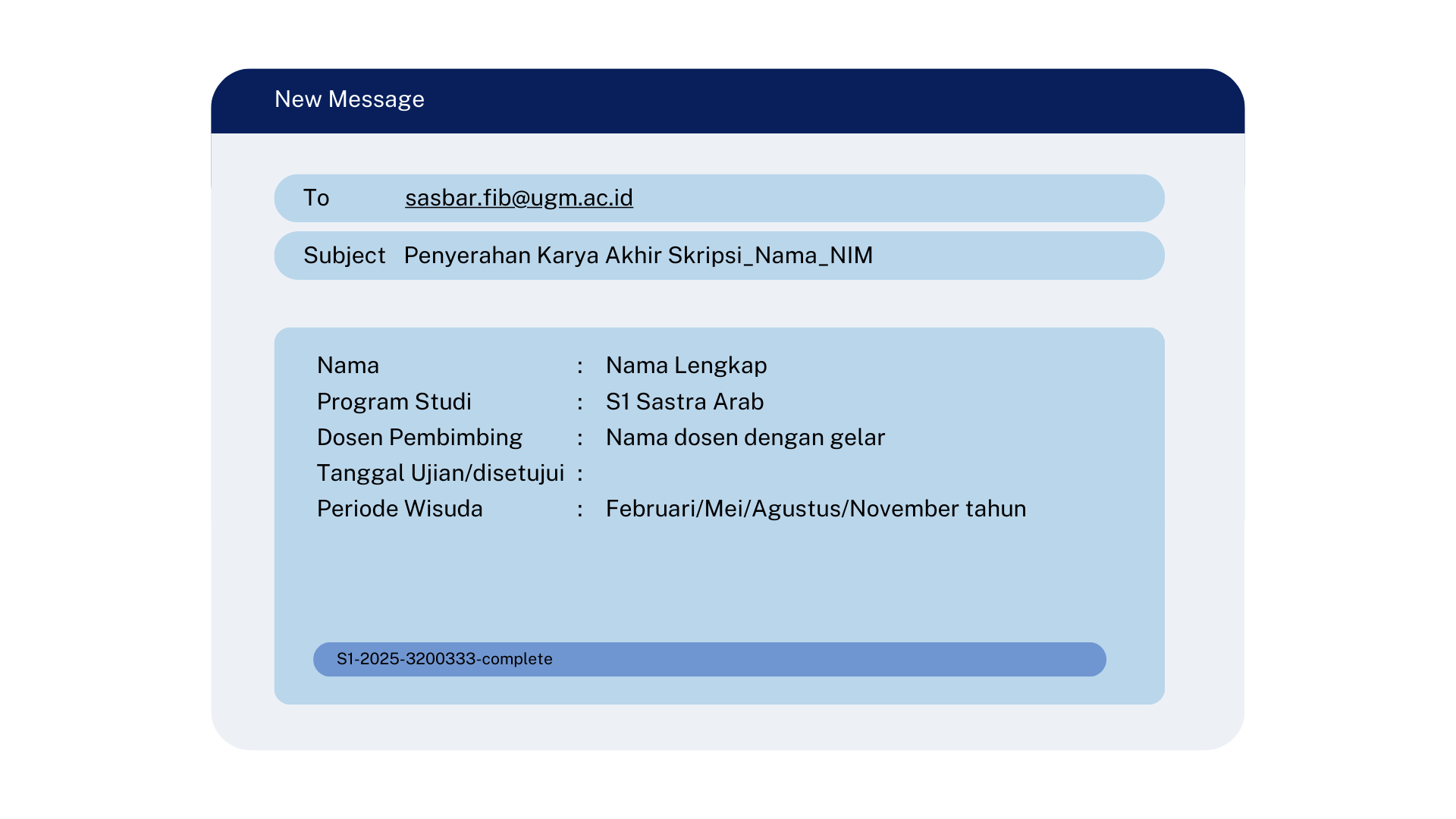 New Message

To sasbar.fib@ugm.ac.id

Subject Penyerahan Karya Akhir Skripsi_Nama_NIM

Nama : Nama Lengkap
Program Studi : S1 Sastra Arab
Dosen Pembimbing : Nama dosen dengan gelar
Tanggal Ujian/disetujui :
Periode Wisuda : Februari/Mei/Agustus/November tahun

S1-2025-3200333-complete